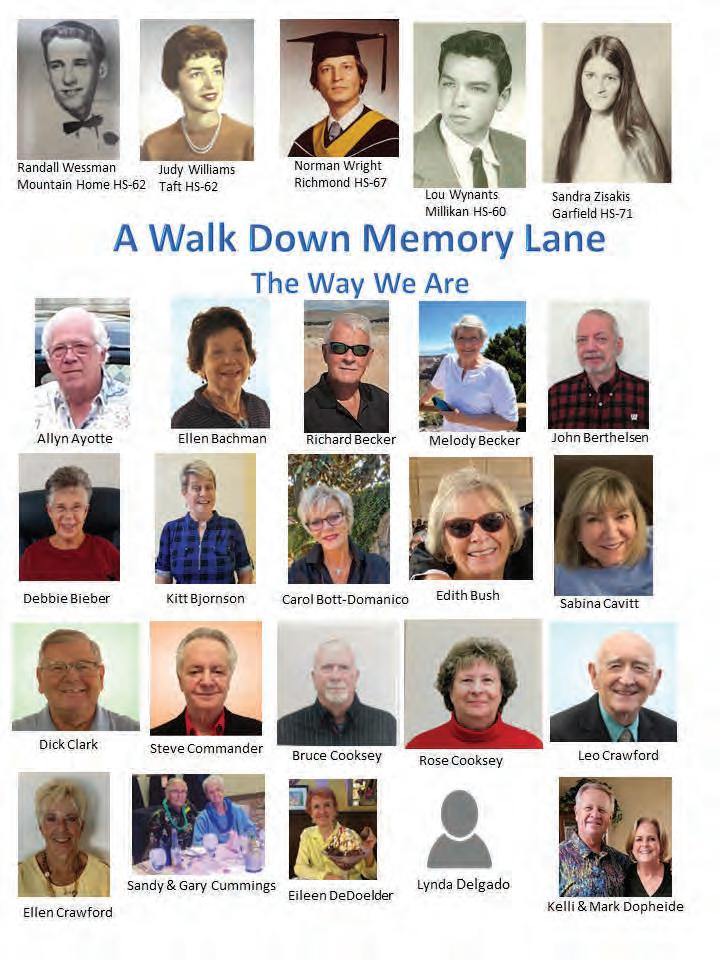 Randall Wessman
Mountain Home HS-62

Judy Williams
Taft HS-62

Norman Wright
Richmond HS-67

Lou Wynants
Millikan HS-60

Sandra Zisakis
Garfield HS-71

A Walk Down Memory Lane

The Way We Are

Allyn Ayotte

Ellen Bachman

Richard Becker

Melody Becker

John Berthelsen

Debbie Bieber

Kitt Bjornson

Carol Bott-Domanico

Edith Bush

Sabina Cavitt

Dick Clark

Steve Commander

Bruce Cooksey

Rose Cooksey

Leo Crawford

Ellen Crawford

Sandy & Gary Cummings

Eileen DeDoelder

Lynda Delgado

Kelli & Mark Dopheide